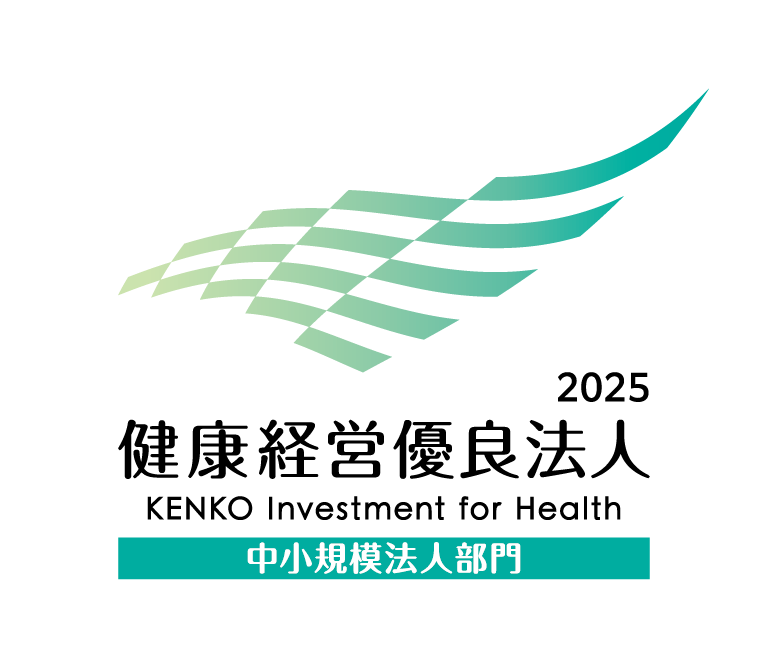 2025
健康経営優良法人
KENKO Investment for Health
中小規模法人部門